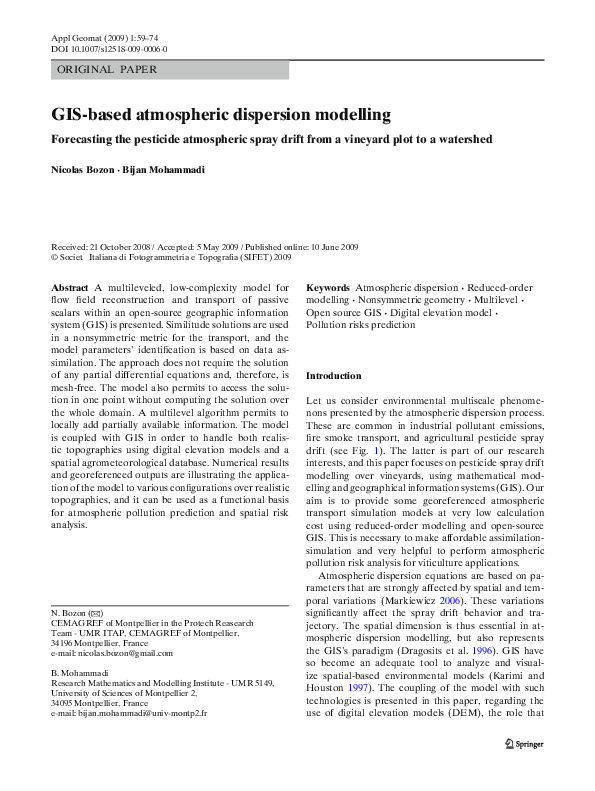 Appl Geomat (2009) 1:59–74
DOI 10.1007/s12518-009-0006-0

ORIGINAL PAPER

GIS-based atmospheric dispersion modelling

Forecasting the pesticide atmospheric spray drift from a vineyard plot to a watershed

Nicolas Bozon · Bijan Mohammadi

Received: 21 October 2008 / Accepted: 5 May 2009 / Published online: 10 June 2009
© Societ Italiana di Fotogrammetria e Topografia (SIFET) 2009

Abstract A multileveled, low-complexity model for flow field reconstruction and transport of passive scalars within an open-source geographic information system (GIS) is presented. Similitude solutions are used in a nonsymmetric metric for the transport, and the model parameters' identification is based on data assimilation. The approach does not require the solution of any partial differential equations and, therefore, is mesh-free. The model also permits to access the solution in one point without computing the solution over the whole domain. A multilevel algorithm permits to locally add partially available information. The model is coupled with GIS in order to handle both realistic topographies using digital elevation models and a spatial agrometeorological database. Numerical results and georeferenced outputs are illustrating the application of the model to various configurations over realistic topographies, and it can be used as a functional basis for atmospheric pollution prediction and spatial risk analysis.

N. Bozon (✉)
CEMAGREF of Montpellier in the Protech Reasearch Team - UMR ITAP, CEMAGREF of Montpellier, 34196 Montpellier, France
e-mail: nicolas.bozon@gmail.com

B. Mohammadi
Research Mathematics and Modelling Institute - UMR 5149, University of Sciences of Montpellier 2, 34095 Montpellier, France
e-mail: bijan.mohammadi@univ-montp2.fr

Keywords Atmospheric dispersion · Reduced-order modelling · Nonsymmetric geometry · Multilevel · Open source GIS · Digital elevation model · Pollution risks prediction

Introduction

Let us consider environmental multiscale phenomenons presented by the atmospheric dispersion process. These are common in industrial pollutant emissions, fire smoke transport, and agricultural pesticide spray drift (see Fig. 1). The latter is part of our research interests, and this paper focuses on pesticide spray drift modelling over vineyards, using mathematical modelling and geographical information systems (GIS). Our aim is to provide some georeferenced atmospheric transport simulation models at very low calculation cost using reduced-order modelling and open-source GIS. This is necessary to make affordable assimilation-simulation and very helpful to perform atmospheric pollution risk analysis for viticulture applications.

Atmospheric dispersion equations are based on parameters that are strongly affected by spatial and temporal variations (Markiewicz 2006). These variations significantly affect the spray drift behavior and trajectory. The spatial dimension is thus essential in atmospheric dispersion modelling, but also represents the GIS's paradigm (Dragosits et al. 1996). GIS have so become an adequate tool to analyze and visualize spatial-based environmental models (Karimi and Houston 1997). The coupling of the model with such technologies is presented in this paper, regarding the use of digital elevation models (DEM), the role that

Springer